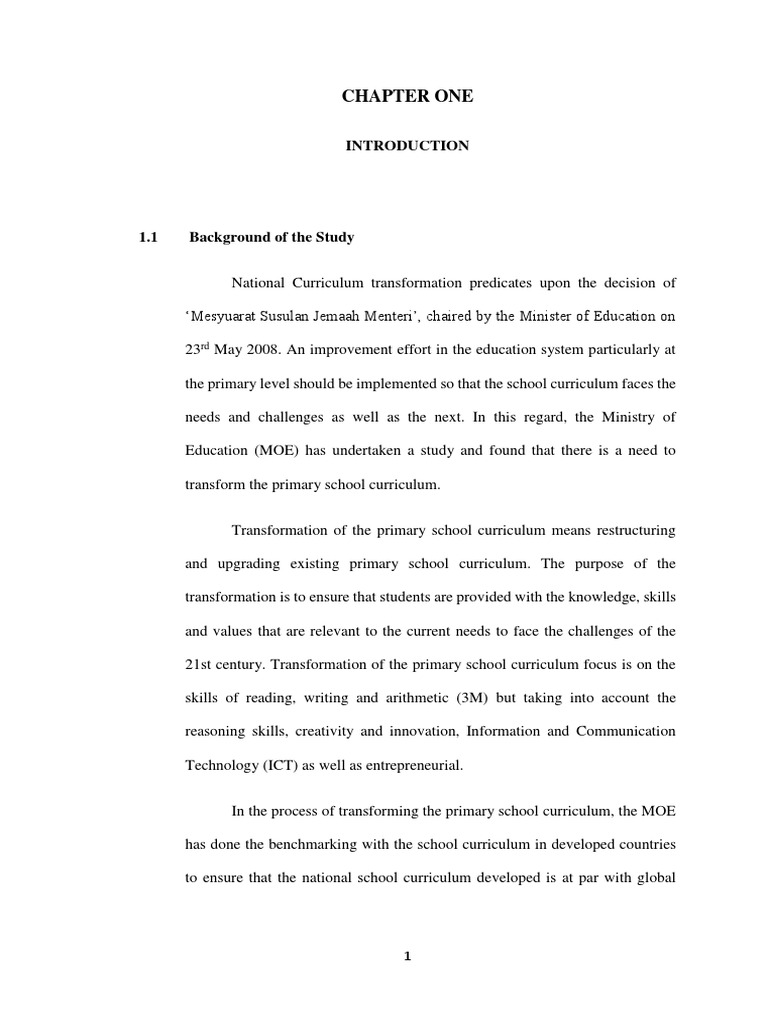 CHAPTER ONE

INTRODUCTION

1.1 Background of the Study

National Curriculum transformation predicates upon the decision of 'Mesyuarat Susulan Jemaah Menteri', chaired by the Minister of Education on 23$^{rd}$ May 2008. An improvement effort in the education system particularly at the primary level should be implemented so that the school curriculum faces the needs and challenges as well as the next. In this regard, the Ministry of Education (MOE) has undertaken a study and found that there is a need to transform the primary school curriculum.

Transformation of the primary school curriculum means restructuring and upgrading existing primary school curriculum. The purpose of the transformation is to ensure that students are provided with the knowledge, skills and values that are relevant to the current needs to face the challenges of the 21st century. Transformation of the primary school curriculum focus is on the skills of reading, writing and arithmetic (3M) but taking into account the reasoning skills, creativity and innovation, Information and Communication Technology (ICT) as well as entrepreneurial.

In the process of transforming the primary school curriculum, the MOE has done the benchmarking with the school curriculum in developed countries to ensure that the national school curriculum developed is at par with global

1